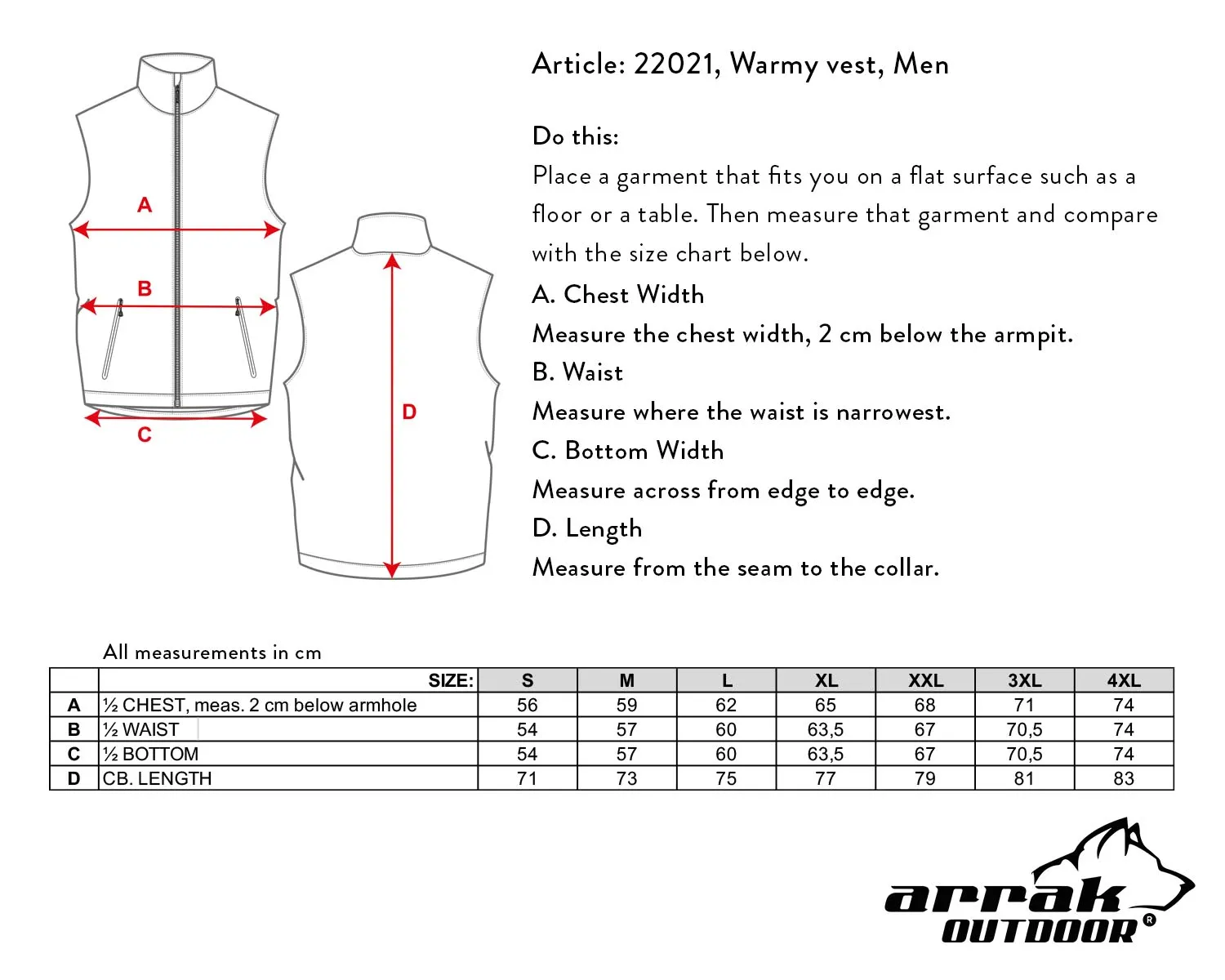 A

B

C

D

Article: 22021, Warmy vest, Men

Do this:
Place a garment that fits you on a flat surface such as a floor or a table. Then measure that garment and compare with the size chart below.
A. Chest Width
Measure the chest width, 2 cm below the armpit.
B. Waist
Measure where the waist is narrowest.
C. Bottom Width
Measure across from edge to edge.
D. Length
Measure from the seam to the collar.

All measurements in cm

| | SIZE: | S | M | L | XL | XXL | 3XL | 4XL |
|---|---|---|---|---|---|---|---|---|
| A | ½ CHEST, meas. 2 cm below armhole | 56 | 59 | 62 | 65 | 68 | 71 | 74 |
| B | ½ WAIST | 54 | 57 | 60 | 63,5 | 67 | 70,5 | 74 |
| C | ½ BOTTOM | 54 | 57 | 60 | 63,5 | 67 | 70,5 | 74 |
| D | CB. LENGTH | 71 | 73 | 75 | 77 | 79 | 81 | 83 |

arrak OUTDOOR ®